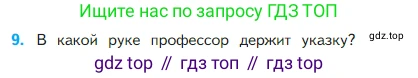 Ищите нас по запросу ГДЗ ТОП

9. В какой руке профессор держит указку? gdz.top

gdz top // гдз топ // гдз top